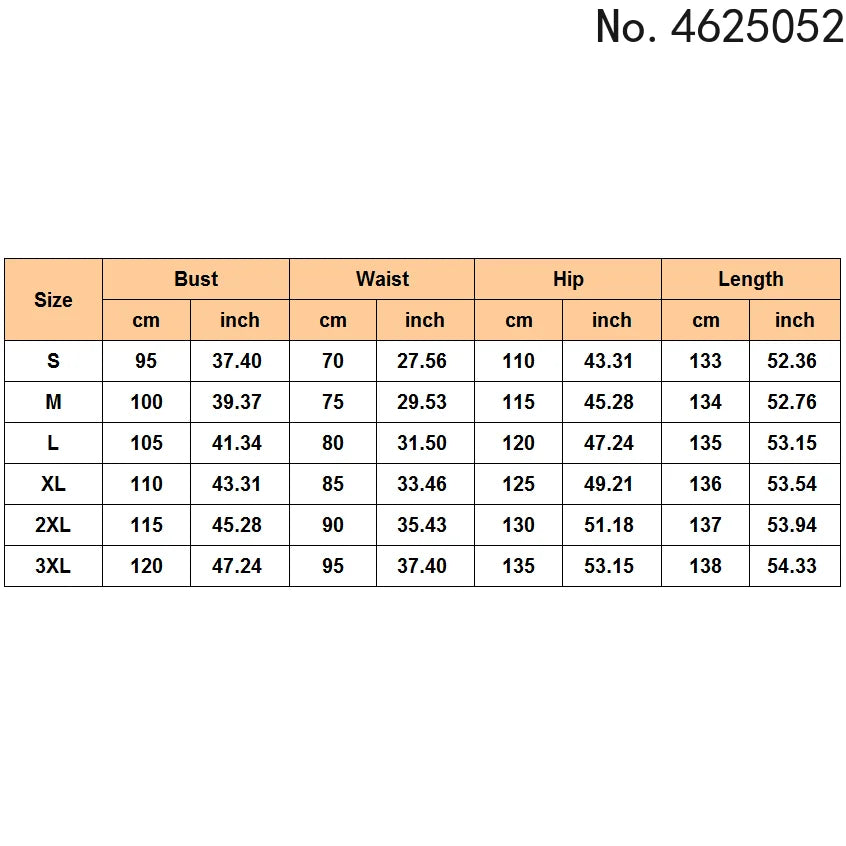 No. 4625052

| Size | Bust | | Waist | | Hip | | Length | |
|---|---|---|---|---|---|---|---|---|
| | cm | inch | cm | inch | cm | inch | cm | inch |
| S | 95 | 37.40 | 70 | 27.56 | 110 | 43.31 | 133 | 52.36 |
| M | 100 | 39.37 | 75 | 29.53 | 115 | 45.28 | 134 | 52.76 |
| L | 105 | 41.34 | 80 | 31.50 | 120 | 47.24 | 135 | 53.15 |
| XL | 110 | 43.31 | 85 | 33.46 | 125 | 49.21 | 136 | 53.54 |
| 2XL | 115 | 45.28 | 90 | 35.43 | 130 | 51.18 | 137 | 53.94 |
| 3XL | 120 | 47.24 | 95 | 37.40 | 135 | 53.15 | 138 | 54.33 |